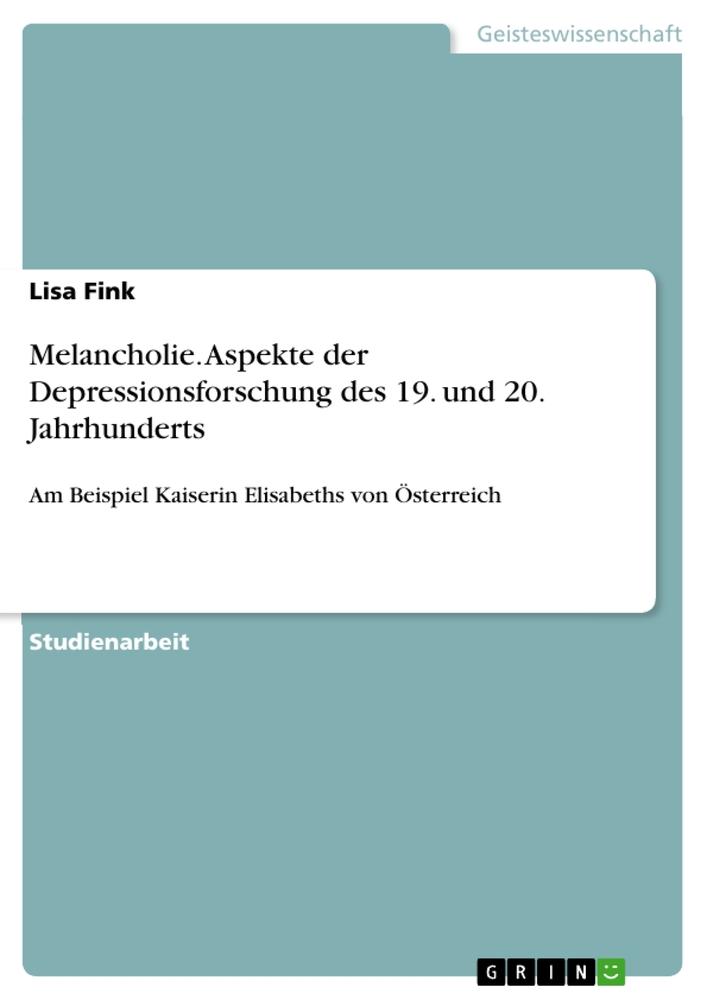 Geisteswissenschaft

Lisa Fink

Melancholie. Aspekte der Depressionsforschung des 19. und 20. Jahrhunderts

Am Beispiel Kaiserin Elisabeths von Österreich

Studienarbeit

GRIN